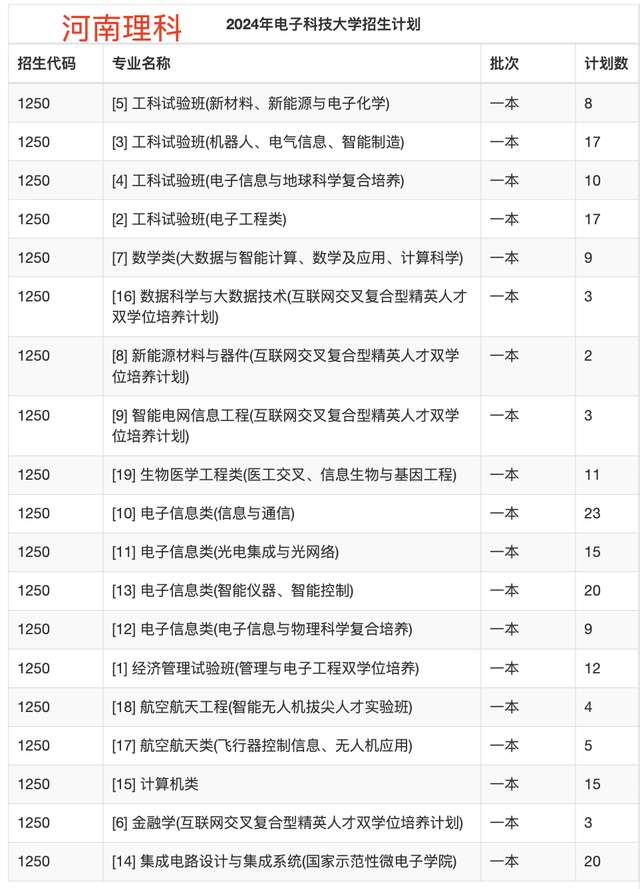 河南理科

2024年电子科技大学招生计划

| 招生代码 | 专业名称 | 批次 | 计划数 |
|---|---|---|---|
| 1250 | [5] 工科试验班(新材料、新能源与电子化学) | 一本 | 8 |
| 1250 | [3] 工科试验班(机器人、电气信息、智能制造) | 一本 | 17 |
| 1250 | [4] 工科试验班(电子信息与地球科学复合培养) | 一本 | 10 |
| 1250 | [2] 工科试验班(电子工程类) | 一本 | 17 |
| 1250 | [7] 数学类(大数据与智能计算、数学及应用、计算科学) | 一本 | 9 |
| 1250 | [16] 数据科学与大数据技术(互联网交叉复合型精英人才双学位培养计划) | 一本 | 3 |
| 1250 | [8] 新能源材料与器件(互联网交叉复合型精英人才双学位培养计划) | 一本 | 2 |
| 1250 | [9] 智能电网信息工程(互联网交叉复合型精英人才双学位培养计划) | 一本 | 3 |
| 1250 | [19] 生物医学工程类(医工交叉、信息生物与基因工程) | 一本 | 11 |
| 1250 | [10] 电子信息类(信息与通信) | 一本 | 23 |
| 1250 | [11] 电子信息类(光电集成与光网络) | 一本 | 15 |
| 1250 | [13] 电子信息类(智能仪器、智能控制) | 一本 | 20 |
| 1250 | [12] 电子信息类(电子信息与物理科学复合培养) | 一本 | 9 |
| 1250 | [1] 经济管理试验班(管理与电子工程双学位培养) | 一本 | 12 |
| 1250 | [18] 航空航天工程(智能无人机拔尖人才实验班) | 一本 | 4 |
| 1250 | [17] 航空航天类(飞行器控制信息、无人机应用) | 一本 | 5 |
| 1250 | [15] 计算机类 | 一本 | 15 |
| 1250 | [6] 金融学(互联网交叉复合型精英人才双学位培养计划) | 一本 | 3 |
| 1250 | [14] 集成电路设计与集成系统(国家示范性微电子学院) | 一本 | 20 |